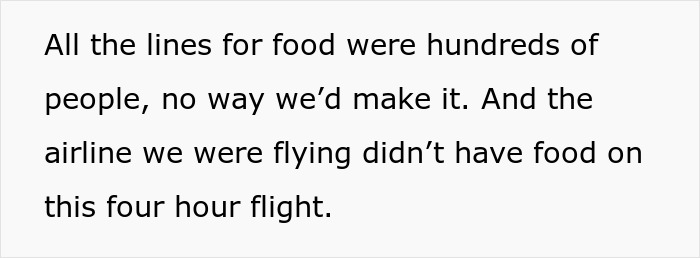 All the lines for food were hundreds of people, no way we’d make it. And the airline we were flying didn’t have food on this four hour flight.